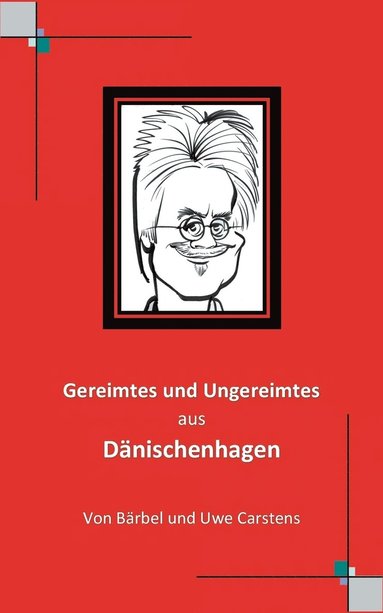 Gereimtes und Ungereimtes
aus
Dänischenhagen

Von Bärbel und Uwe Carstens